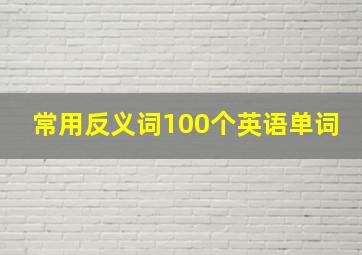 常用反义词100个英语单词